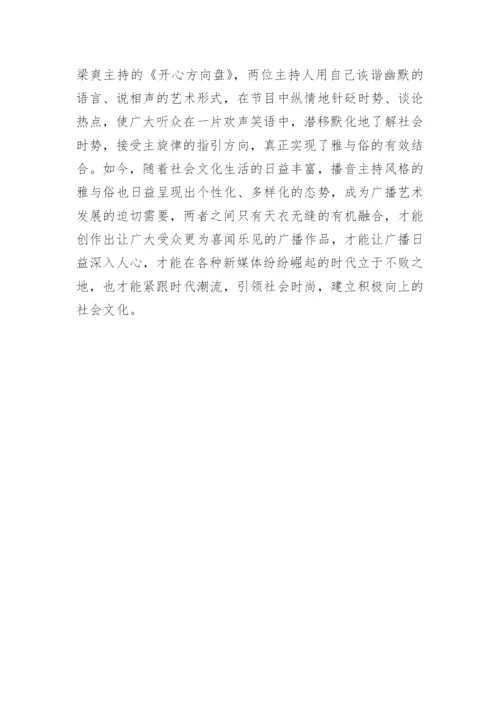 梁爽主持的《开心方向盘》，两位主持人用自己诙谐幽默的语言、说相声的艺术形式，在节目中纵情地针砭时势、谈论热点，使广大听众在一片欢声笑语中，潜移默化地了解社会时势，接受主旋律的指引方向，真正实现了雅与俗的有效结合。如今，随着社会文化生活的日益丰富，播音主持风格的雅与俗也日益呈现出个性化、多样化的态势，成为广播艺术发展的迫切需要，两者之间只有天衣无缝的有机融合，才能创作出让广大受众更为喜闻乐见的广播作品，才能让广播日益深入人心，才能在各种新媒体纷纷崛起的时代立于不败之地，也才能紧跟时代潮流，引领社会时尚，建立积极向上的社会文化。